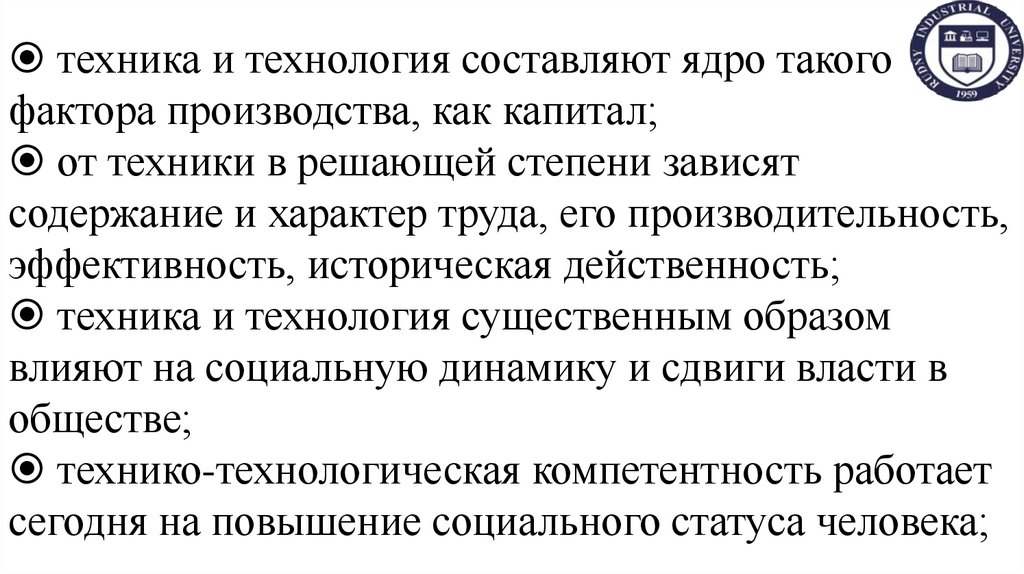 RUDNY INDUSTRIAL UNIVERSITY
1959

⦿ техника и технология составляют ядро такого фактора производства, как капитал;
⦿ от техники в решающей степени зависят содержание и характер труда, его производительность, эффективность, историческая действенность;
⦿ техника и технология существенным образом влияют на социальную динамику и сдвиги власти в обществе;
⦿ технико-технологическая компетентность работает сегодня на повышение социального статуса человека;